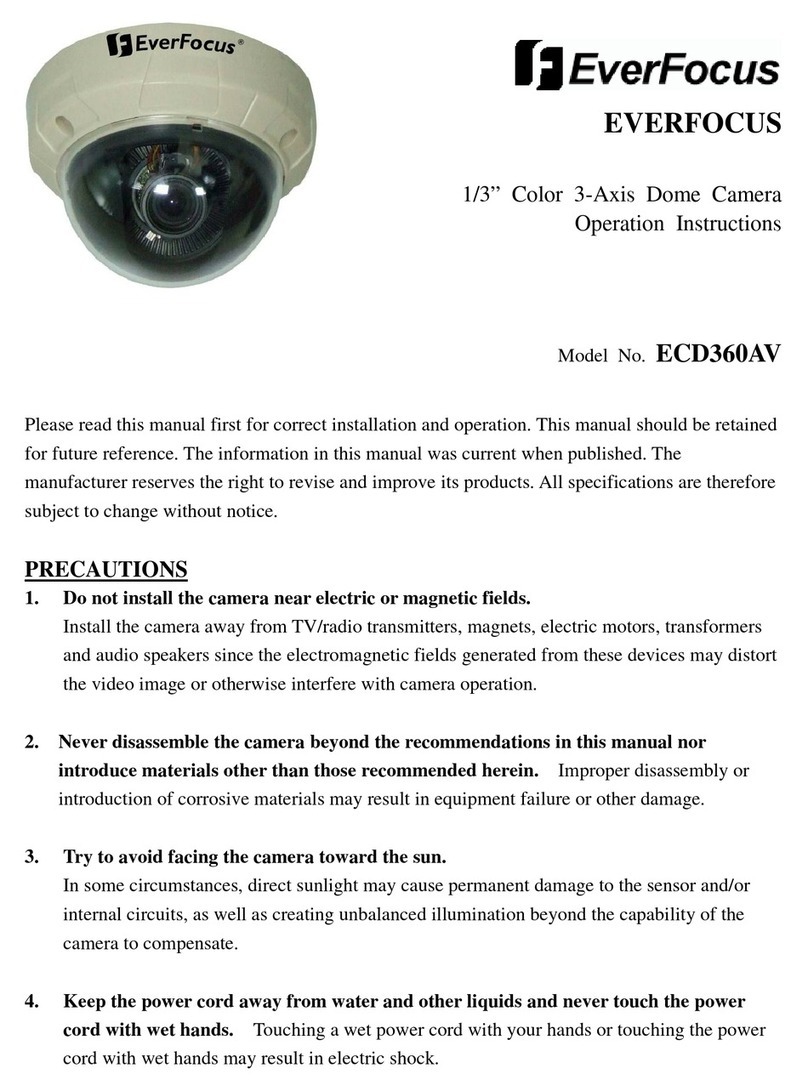 EverFocus®

EverFocus

EVERFOCUS

1/3” Color 3-Axis Dome Camera
Operation Instructions

Model No. ECD360AV

Please read this manual first for correct installation and operation. This manual should be retained for future reference. The information in this manual was current when published. The manufacturer reserves the right to revise and improve its products. All specifications are therefore subject to change without notice.

PRECAUTIONS

1. Do not install the camera near electric or magnetic fields.
Install the camera away from TV/radio transmitters, magnets, electric motors, transformers and audio speakers since the electromagnetic fields generated from these devices may distort the video image or otherwise interfere with camera operation.

2. Never disassemble the camera beyond the recommendations in this manual nor introduce materials other than those recommended herein. Improper disassembly or introduction of corrosive materials may result in equipment failure or other damage.

3. Try to avoid facing the camera toward the sun.
In some circumstances, direct sunlight may cause permanent damage to the sensor and/or internal circuits, as well as creating unbalanced illumination beyond the capability of the camera to compensate.

4. Keep the power cord away from water and other liquids and never touch the power cord with wet hands. Touching a wet power cord with your hands or touching the power cord with wet hands may result in electric shock.